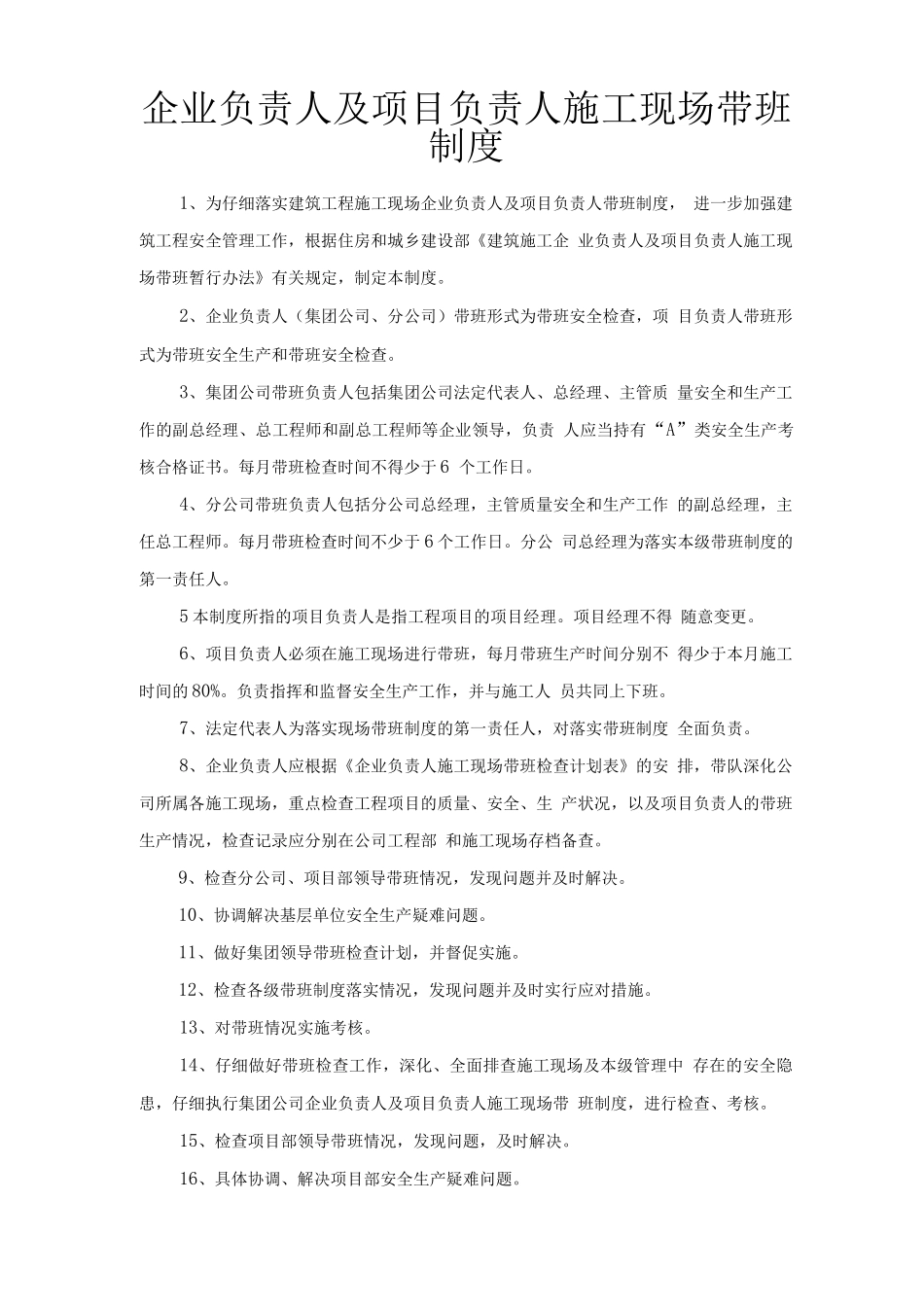 企业负责人及项目负责人施工现场带班制度

1、为仔细落实建筑工程施工现场企业负责人及项目负责人带班制度， 进一步加强建筑工程安全管理工作，根据住房和城乡建设部《建筑施工企 业负责人及项目负责人施工现场带班暂行办法》有关规定，制定本制度。

2、企业负责人（集团公司、分公司）带班形式为带班安全检查，项 目负责人带班形式为带班安全生产和带班安全检查。

3、集团公司带班负责人包括集团公司法定代表人、总经理、主管质 量安全和生产工作的副总经理、总工程师和副总工程师等企业领导，负责 人应当持有“A”类安全生产考核合格证书。每月带班检查时间不得少于6 个工作日。

4、分公司带班负责人包括分公司总经理，主管质量安全和生产工作 的副总经理，主任总工程师。每月带班检查时间不少于6个工作日。分公 司总经理为落实本级带班制度的第一责任人。

5本制度所指的项目负责人是指工程项目的项目经理。项目经理不得 随意变更。

6、项目负责人必须在施工现场进行带班，每月带班生产时间分别不 得少于本月施工时间的80%。负责指挥和监督安全生产工作，并与施工人 员共同上下班。

7、法定代表人为落实现场带班制度的第一责任人，对落实带班制度 全面负责。

8、企业负责人应根据《企业负责人施工现场带班检查计划表》的安 排，带队深化公司所属各施工现场，重点检查工程项目的质量、安全、生 产状况，以及项目负责人的带班生产情况，检查记录应分别在公司工程部 和施工现场存档备查。

9、检查分公司、项目部领导带班情况，发现问题并及时解决。

10、协调解决基层单位安全生产疑难问题。

11、做好集团领导带班检查计划，并督促实施。

12、检查各级带班制度落实情况，发现问题并及时实行应对措施。

13、对带班情况实施考核。

14、仔细做好带班检查工作，深化、全面排查施工现场及本级管理中 存在的安全隐患，仔细执行集团公司企业负责人及项目负责人施工现场带 班制度，进行检查、考核。

15、检查项目部领导带班情况，发现问题，及时解决。

16、具体协调、解决项目部安全生产疑难问题。